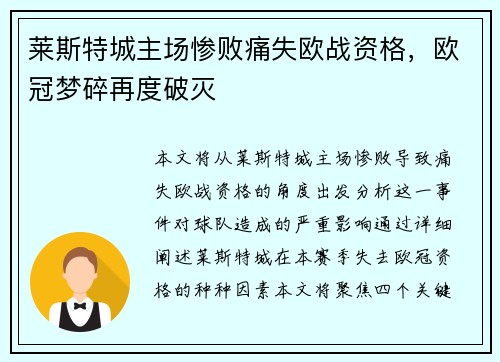 莱斯特城主场惨败痛失欧战资格，欧冠梦碎再度破灭

本文将从莱斯特城主场惨败导致痛失欧战资格的角度出发分析这一事件对球队造成的严重影响通过详细阐述莱斯特城在本赛季失去欧冠资格的种种因素本文将聚焦四个关键